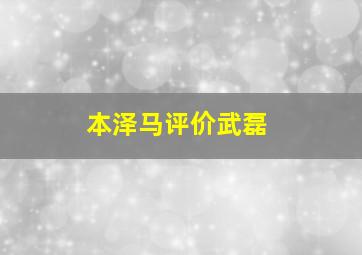 本泽马评价武磊